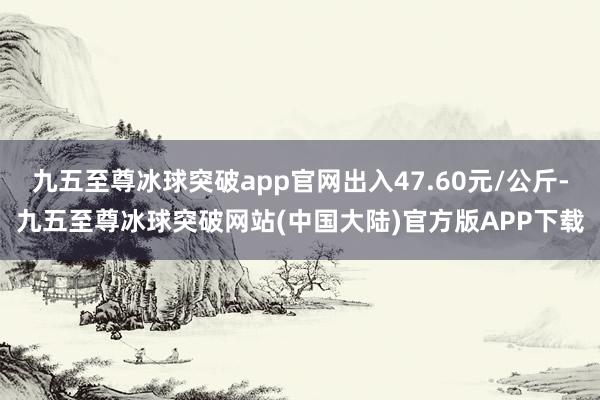 九五至尊冰球突破app官网出入47.60元/公斤-九五至尊冰球突破网站(中国大陆)官方版APP下载